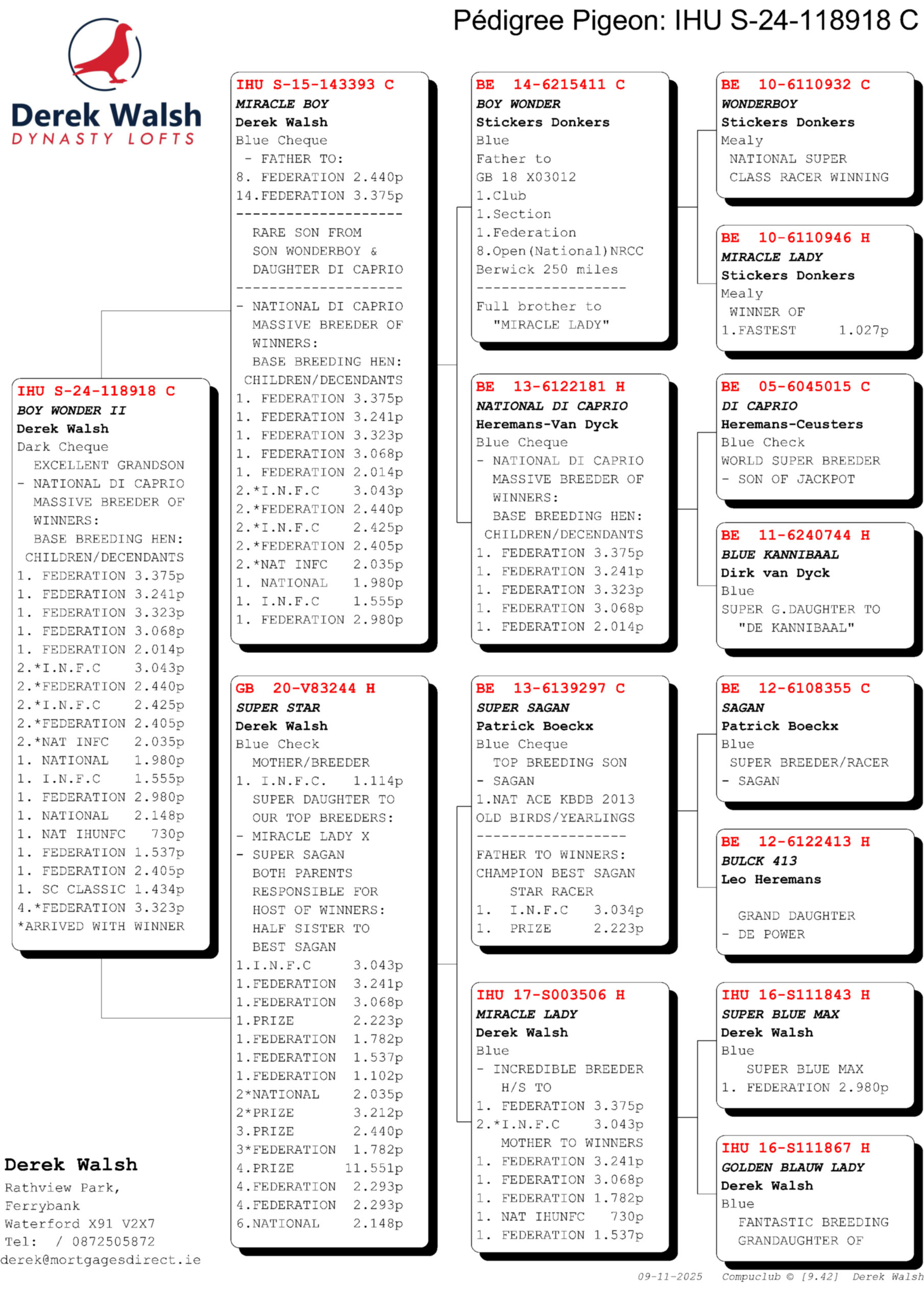 Pédigree Pigeon: IHU S-24-118918 C

Derek Walsh
DYNASTY LOFTS

IHU S-24-118918 C
BOY WONDER II
Derek Walsh
Dark Cheque
EXCELLENT GRANDSON
- NATIONAL DI CAPRIO
MASSIVE BREEDER OF
WINNERS:
BASE BREEDING HEN:
CHILDREN/DECENDANTS
1. FEDERATION 3.375p
1. FEDERATION 3.241p
1. FEDERATION 3.323p
1. FEDERATION 3.068p
1. FEDERATION 2.014p
2.*I.N.F.C 3.043p
2.*FEDERATION 2.440p
2.*I.N.F.C 2.425p
2.*FEDERATION 2.405p
2.*NAT INFC 2.035p
1. NATIONAL 1.980p
1. I.N.F.C 1.555p
1. FEDERATION 2.980p
1. NATIONAL 2.148p
1. NAT IHUNFC 730p
1. FEDERATION 1.537p
1. FEDERATION 2.405p
1. SC CLASSIC 1.434p
4.*FEDERATION 3.323p
*ARRIVED WITH WINNER

IHU S-15-143393 C
MIRACLE BOY
Derek Walsh
Blue Cheque
- FATHER TO:
8. FEDERATION 2.440p
14.FEDERATION 3.375p
--------------------
RARE SON FROM
SON WONDERBOY &
DAUGHTER DI CAPRIO
--------------------
- NATIONAL DI CAPRIO
MASSIVE BREEDER OF
WINNERS:
BASE BREEDING HEN:
CHILDREN/DECENDANTS
1. FEDERATION 3.375p
1. FEDERATION 3.241p
1. FEDERATION 3.323p
1. FEDERATION 3.068p
1. FEDERATION 2.014p
2.*I.N.F.C 3.043p
2.*FEDERATION 2.440p
2.*I.N.F.C 2.425p
2.*FEDERATION 2.405p
2.*NAT INFC 2.035p
1. NATIONAL 1.980p
1. I.N.F.C 1.555p
1. FEDERATION 2.980p

GB 20-V83244 H
SUPER STAR
Derek Walsh
Blue Check
MOTHER/BREEDER
1. I.N.F.C. 1.114p
SUPER DAUGHTER TO
OUR TOP BREEDERS:
- MIRACLE LADY X
- SUPER SAGAN
BOTH PARENTS
RESPONSIBLE FOR
HOST OF WINNERS:
HALF SISTER TO
BEST SAGAN
1.I.N.F.C 3.043p
1.FEDERATION 3.241p
1.FEDERATION 3.068p
1.PRIZE 2.223p
1.FEDERATION 1.782p
1.FEDERATION 1.537p
1.FEDERATION 1.102p
2*NATIONAL 2.035p
2*PRIZE 3.212p
3.PRIZE 2.440p
3*FEDERATION 1.782p
4.PRIZE 11.551p
4.FEDERATION 2.293p
4.FEDERATION 2.293p
6.NATIONAL 2.148p

BE 14-6215411 C
BOY WONDER
Stickers Donkers
Blue
Father to
GB 18 X03012
1.Club
1.Section
1.Federation
8.Open(National)NRCC
Berwick 250 miles
------------------
Full brother to
"MIRACLE LADY"

BE 13-6122181 H
NATIONAL DI CAPRIO
Heremans-Van Dyck
Blue Cheque
- NATIONAL DI CAPRIO
MASSIVE BREEDER OF
WINNERS:
BASE BREEDING HEN:
CHILDREN/DECENDANTS
1. FEDERATION 3.375p
1. FEDERATION 3.241p
1. FEDERATION 3.323p
1. FEDERATION 3.068p
1. FEDERATION 2.014p

BE 13-6139297 C
SUPER SAGAN
Patrick Boeckx
Blue Cheque
TOP BREEDING SON
- SAGAN
1.NAT ACE KBDB 2013
OLD BIRDS/YEARLINGS
------------------
FATHER TO WINNERS:
CHAMPION BEST SAGAN
STAR RACER
1. I.N.F.C 3.034p
1. PRIZE 2.223p

IHU 17-S003506 H
MIRACLE LADY
Derek Walsh
Blue
- INCREDIBLE BREEDER
H/S TO
1. FEDERATION 3.375p
2.*I.N.F.C 3.043p
MOTHER TO WINNERS
1. FEDERATION 3.241p
1. FEDERATION 3.068p
1. FEDERATION 1.782p
1. NAT IHUNFC 730p
1. FEDERATION 1.537p

BE 10-6110932 C
WONDERBOY
Stickers Donkers
Mealy
NATIONAL SUPER
CLASS RACER WINNING

BE 10-6110946 H
MIRACLE LADY
Stickers Donkers
Mealy
WINNER OF
1.FASTEST 1.027p

BE 05-6045015 C
DI CAPRIO
Heremans-Ceusters
Blue Check
WORLD SUPER BREEDER
- SON OF JACKPOT

BE 11-6240744 H
BLUE KANNIBAAL
Dirk van Dyck
Blue
SUPER G.DAUGHTER TO
"DE KANNIBAAL"

BE 12-6108355 C
SAGAN
Patrick Boeckx
Blue
SUPER BREEDER/RACER
- SAGAN

BE 12-6122413 H
BULCK 413
Leo Heremans

GRAND DAUGHTER
- DE POWER

IHU 16-S111843 H
SUPER BLUE MAX
Derek Walsh
Blue
SUPER BLUE MAX
1. FEDERATION 2.980p

IHU 16-S111867 H
GOLDEN BLAUW LADY
Derek Walsh
Blue
FANTASTIC BREEDING
GRANDAUGHTER OF

Derek Walsh
Rathview Park,
Ferrybank
Waterford X91 V2X7
Tel: / 0872505872
derek@mortgagesdirect.ie

09-11-2025 Compuclub © [9.42] Derek Walsh